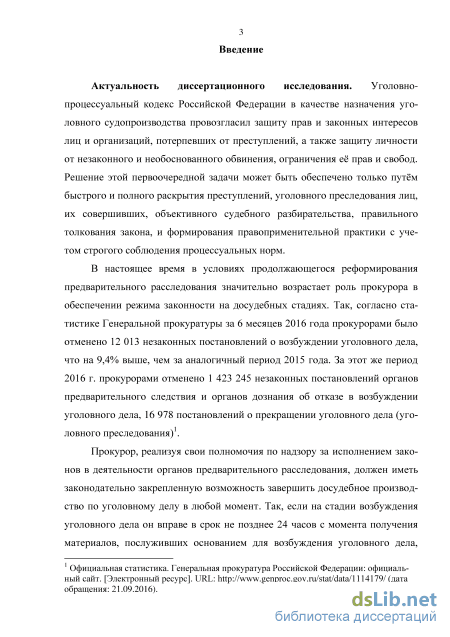 3

Введение

Актуальность диссертационного исследования. Уголовно-процессуальный кодекс Российской Федерации в качестве назначения уголовного судопроизводства провозгласил защиту прав и законных интересов лиц и организаций, потерпевших от преступлений, а также защиту личности от незаконного и необоснованного обвинения, ограничения её прав и свобод. Решение этой первоочередной задачи может быть обеспечено только путём быстрого и полного раскрытия преступлений, уголовного преследования лиц, их совершивших, объективного судебного разбирательства, правильного толкования закона, и формирования правоприменительной практики с учетом строгого соблюдения процессуальных норм.

В настоящее время в условиях продолжающегося реформирования предварительного расследования значительно возрастает роль прокурора в обеспечении режима законности на досудебных стадиях. Так, согласно статистике Генеральной прокуратуры за 6 месяцев 2016 года прокурорами было отменено 12 013 незаконных постановлений о возбуждении уголовного дела, что на 9,4% выше, чем за аналогичный период 2015 года. За этот же период 2016 г. прокурорами отменено 1 423 245 незаконных постановлений органов предварительного следствия и органов дознания об отказе в возбуждении уголовного дела, 16 978 постановлений о прекращении уголовного дела (уголовного преследования)$^1$.

Прокурор, реализуя свои полномочия по надзору за исполнением законов в деятельности органов предварительного расследования, должен иметь законодательно закрепленную возможность завершить досудебное производство по уголовному делу в любой момент. Так, если на стадии возбуждения уголовного дела он вправе в срок не позднее 24 часов с момента получения материалов, послуживших основанием для возбуждения уголовного дела,

$^1$ Официальная статистика. Генеральная прокуратура Российской Федерации: официальный сайт. [Электронный ресурс]. URL: http://www.genproc.gov.ru/stat/data/1114179/ (дата обращения: 21.09.2016).

dsLib.net
библиотека диссертаций